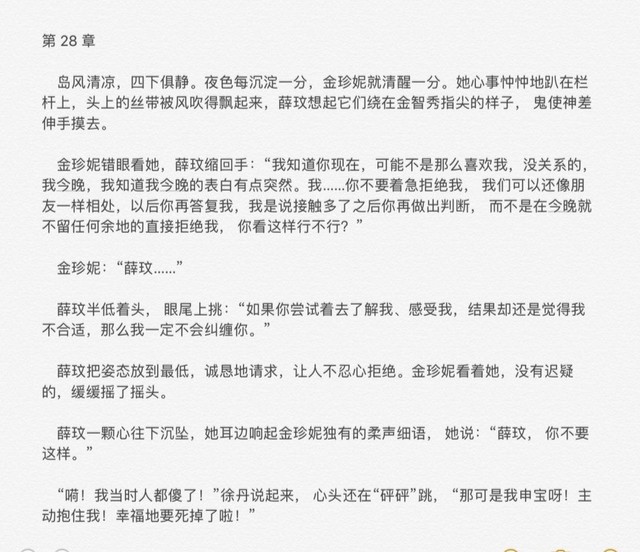 第 28 章

岛风清凉，四下俱静。夜色每沉淀一分，金珍妮就清醒一分。她心事忡忡地趴在栏杆上，头上的丝带被风吹得飘起来，薛玟想起它们绕在金智秀指尖的样子，鬼使神差伸手摸去。

金珍妮错眼看她，薛玟缩回手：“我知道你现在，可能不是那么喜欢我，没关系的，我今晚，我知道我今晚的表白有点突然。我……你不要着急拒绝我，我们可以还像朋友一样相处，以后你再答复我，我是说接触多了之后你再做出判断，而不是在今晚就不留任何余地的直接拒绝我，你看这样行不行？”

金珍妮：“薛玟……”

薛玟半低着头，眼尾上挑：“如果你尝试着去了解我、感受我，结果却还是觉得我不合适，那么我一定不会纠缠你。”

薛玟把姿态放到最低，诚恳地请求，让人不忍心拒绝。金珍妮看着她，没有迟疑的，缓缓摇了摇头。

薛玟一颗心往下沉坠，她耳边响起金珍妮独有的柔声细语，她说：“薛玟，你不要这样。”

“嗬！我当时人都傻了！”徐丹说起来，心头还在“砰砰”跳，“那可是我申宝呀！主动抱住我！幸福地要死掉了啦！”